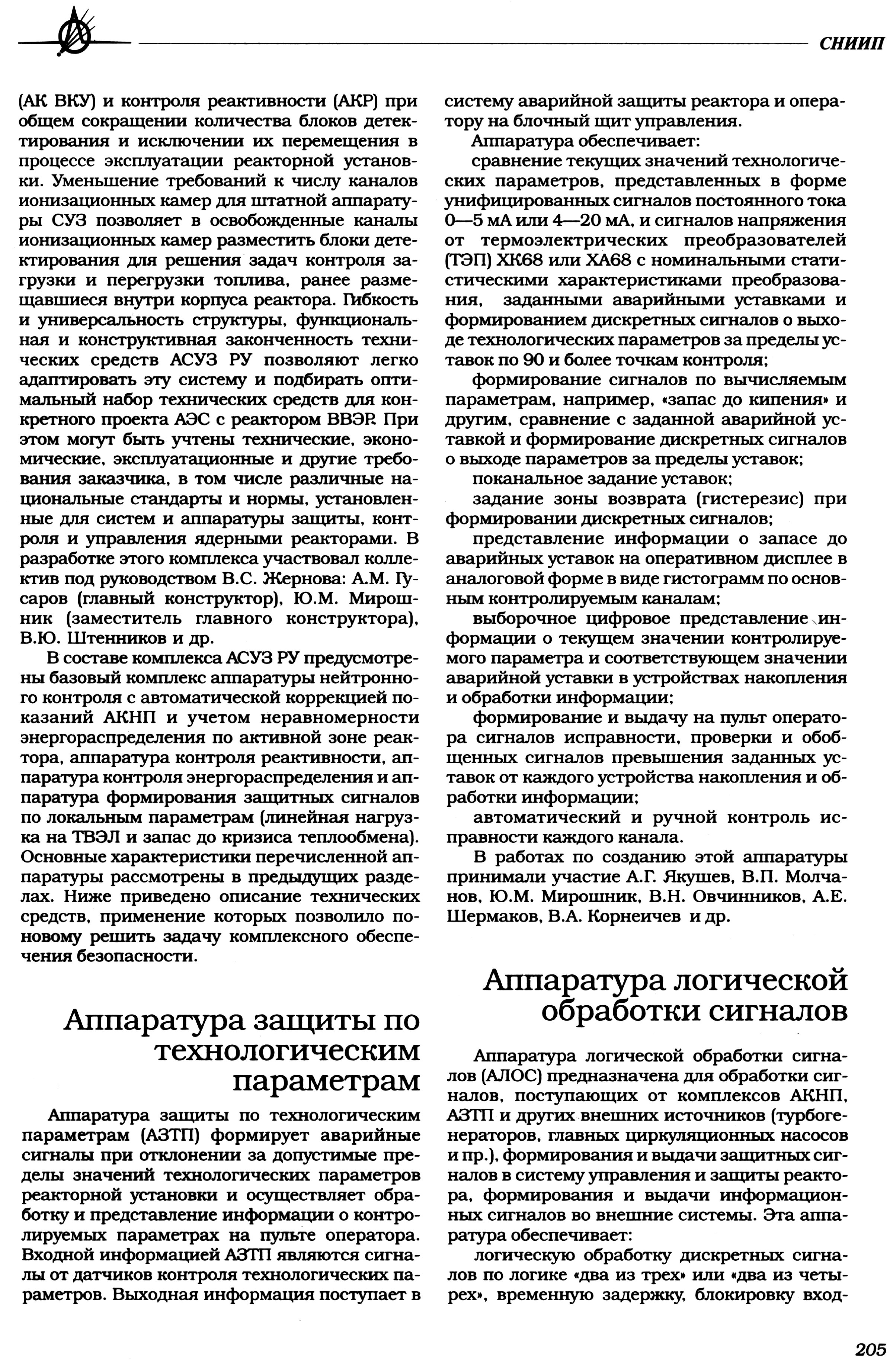 СНИИП

(АК ВКУ) и контроля реактивности (АКР) при общем сокращении количества блоков детектирования и исключении их перемещения в процессе эксплуатации реакторной установки. Уменьшение требований к числу каналов ионизационных камер для штатной аппаратуры СУЗ позволяет в освобожденные каналы ионизационных камер разместить блоки детектирования для решения задач контроля загрузки и перегрузки топлива, ранее размещавшиеся внутри корпуса реактора. Гибкость и универсальность структуры, функциональная и конструктивная законченность технических средств АСУЗ РУ позволяют легко адаптировать эту систему и подбирать оптимальный набор технических средств для конкретного проекта АЭС с реактором ВВЭР. При этом могут быть учтены технические, экономические, эксплуатационные и другие требования заказчика, в том числе различные национальные стандарты и нормы, установленные для систем и аппаратуры защиты, контроля и управления ядерными реакторами. В разработке этого комплекса участвовал коллектив под руководством В.С. Жернова: А.М. Гусаров (главный конструктор), Ю.М. Мирошник (заместитель главного конструктора), В.Ю. Штенников и др.

В составе комплекса АСУЗ РУ предусмотрены базовый комплекс аппаратуры нейтронного контроля с автоматической коррекцией показаний АКНП и учетом неравномерности энергораспределения по активной зоне реактора, аппаратура контроля реактивности, аппаратура контроля энергораспределения и аппаратура формирования защитных сигналов по локальным параметрам (линейная нагрузка на ТВЭЛ и запас до кризиса теплообмена). Основные характеристики перечисленной аппаратуры рассмотрены в предыдущих разделах. Ниже приведено описание технических средств, применение которых позволило по-новому решить задачу комплексного обеспечения безопасности.

Аппаратура защиты по технологическим параметрам

Аппаратура защиты по технологическим параметрам (АЗТП) формирует аварийные сигналы при отклонении за допустимые пределы значений технологических параметров реакторной установки и осуществляет обработку и представление информации о контролируемых параметрах на пульте оператора. Входной информацией АЗТП являются сигналы от датчиков контроля технологических параметров. Выходная информация поступает в систему аварийной защиты реактора и оператору на блочный щит управления.

Аппаратура обеспечивает:

сравнение текущих значений технологических параметров, представленных в форме унифицированных сигналов постоянного тока 0—5 мА или 4—20 мА, и сигналов напряжения от термоэлектрических преобразователей (ТЭП) ХК68 или ХА68 с номинальными статистическими характеристиками преобразования, заданными аварийными уставками и формированием дискретных сигналов о выходе технологических параметров за пределы уставок по 90 и более точкам контроля;

формирование сигналов по вычисляемым параметрам, например, «запас до кипения» и другим, сравнение с заданной аварийной уставкой и формирование дискретных сигналов о выходе параметров за пределы уставок;

поканальное задание уставок;

задание зоны возврата (гистерезис) при формировании дискретных сигналов;

представление информации о запасе до аварийных уставок на оперативном дисплее в аналоговой форме в виде гистограмм по основным контролируемым каналам;

выборочное цифровое представление информации о текущем значении контролируемого параметра и соответствующем значении аварийной уставки в устройствах накопления и обработки информации;

формирование и выдачу на пульт оператора сигналов исправности, проверки и обобщенных сигналов превышения заданных уставок от каждого устройства накопления и обработки информации;

автоматический и ручной контроль исправности каждого канала.

В работах по созданию этой аппаратуры принимали участие А.Г. Якушев, В.П. Молчанов, Ю.М. Мирошник, В.Н. Овчинников, А.Е. Шермаков, В.А. Корнеичев и др.

Аппаратура логической обработки сигналов

Аппаратура логической обработки сигналов (АЛОС) предназначена для обработки сигналов, поступающих от комплексов АКНП, АЗТП и других внешних источников (турбогенераторов, главных циркуляционных насосов и пр.), формирования и выдачи защитных сигналов в систему управления и защиты реактора, формирования и выдачи информационных сигналов во внешние системы. Эта аппаратура обеспечивает:

логическую обработку дискретных сигналов по логике «два из трех» или «два из четырех», временную задержку, блокировку вход-

205